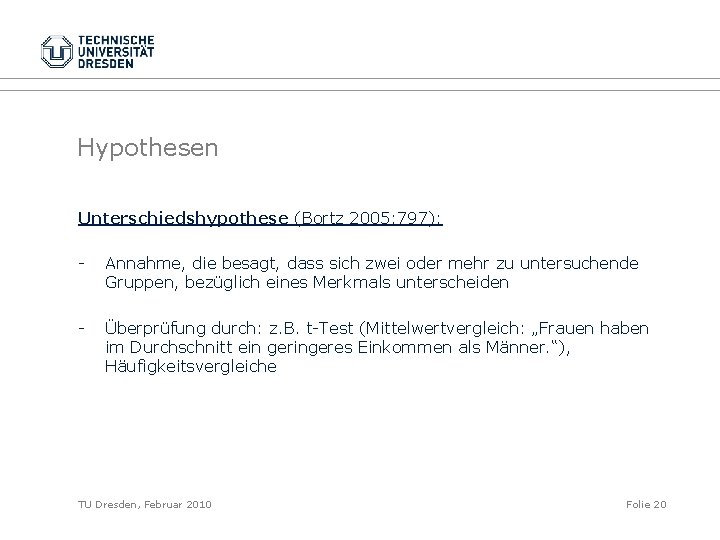 TECHNISCHE UNIVERSITÄT DRESDEN

Hypothesen

Unterschiedshypothese (Bortz 2005:797):

- Annahme, die besagt, dass sich zwei oder mehr zu untersuchende Gruppen, bezüglich eines Merkmals unterscheiden

- Überprüfung durch: z.B. t-Test (Mittelwertvergleich: „Frauen haben im Durchschnitt ein geringeres Einkommen als Männer.“), Häufigkeitsvergleiche

TU Dresden, Februar 2010

Folie 20